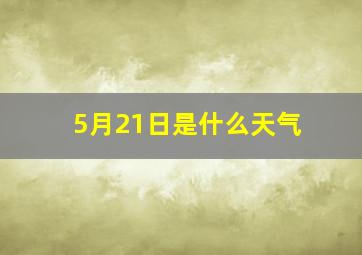 5月21日是什么天气